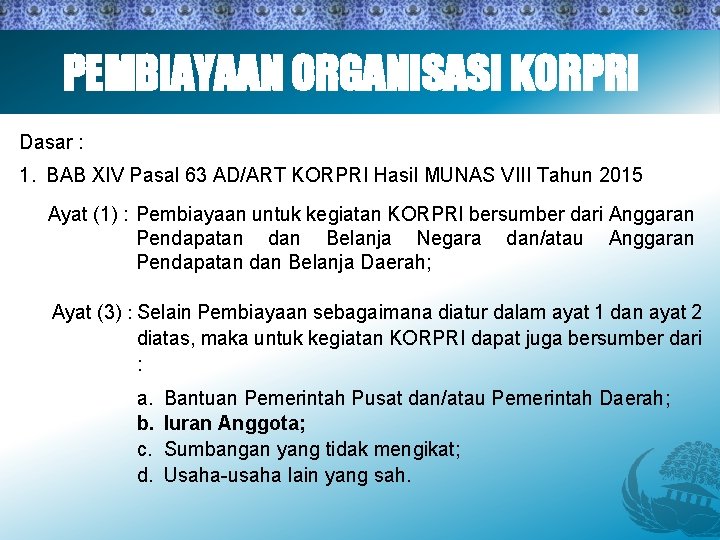 PEMBIAYAAN ORGANISASI KORPRI

Dasar :

1. BAB XIV Pasal 63 AD/ART KORPRI Hasil MUNAS VIII Tahun 2015

Ayat (1) : Pembiayaan untuk kegiatan KORPRI bersumber dari Anggaran Pendapatan dan Belanja Negara dan/atau Anggaran Pendapatan dan Belanja Daerah;

Ayat (3) : Selain Pembiayaan sebagaimana diatur dalam ayat 1 dan ayat 2 diatas, maka untuk kegiatan KORPRI dapat juga bersumber dari :

a. Bantuan Pemerintah Pusat dan/atau Pemerintah Daerah;
b. Iuran Anggota;
c. Sumbangan yang tidak mengikat;
d. Usaha-usaha lain yang sah.